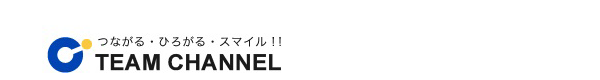 つながる・ひろがる・スマイル!!
TEAM CHANNEL